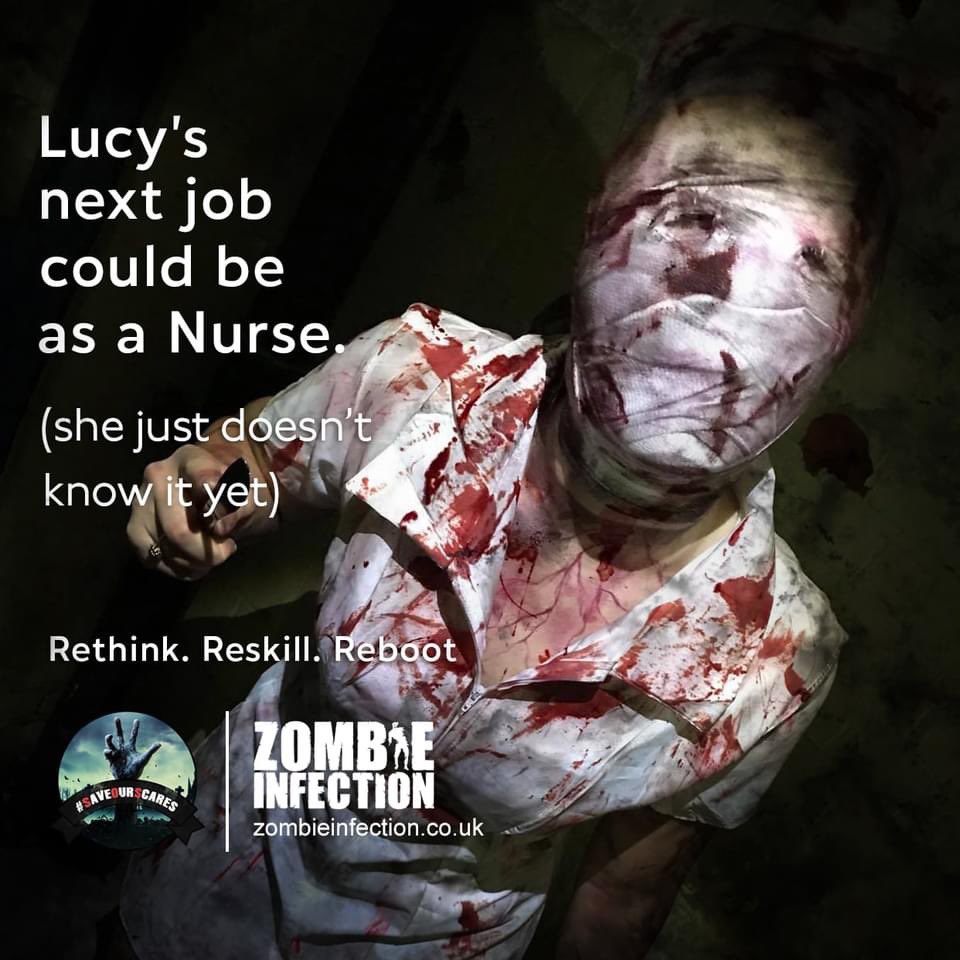 Lucy's next job could be as a Nurse.

(she just doesn't know it yet)

Rethink. Reskill. Reboot

#SAVEOURSCARES

ZOMBIE INFECTION
zombieinfection.co.uk